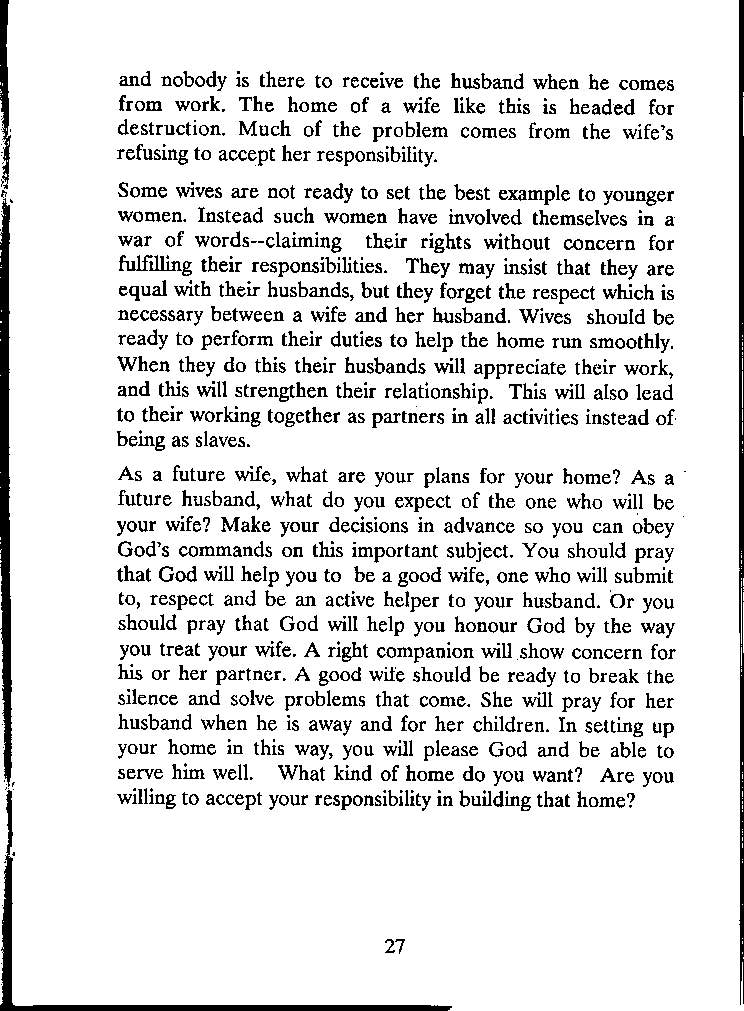 and nobody is there to receive the husband when he comes from work. The home of a wife like this is headed for destruction. Much of the problem comes from the wife's refusing to accept her responsibility.

Some wives are not ready to set the best example to younger women. Instead such women have involved themselves in a war of words--claiming their rights without concern for fulfilling their responsibilities. They may insist that they are equal with their husbands, but they forget the respect which is necessary between a wife and her husband. Wives should be ready to perform their duties to help the home run smoothly. When they do this their husbands will appreciate their work, and this will strengthen their relationship. This will also lead to their working together as partners in all activities instead of being as slaves.

As a future wife, what are your plans for your home? As a future husband, what do you expect of the one who will be your wife? Make your decisions in advance so you can obey God's commands on this important subject. You should pray that God will help you to be a good wife, one who will submit to, respect and be an active helper to your husband. Or you should pray that God will help you honour God by the way you treat your wife. A right companion will show concern for his or her partner. A good wife should be ready to break the silence and solve problems that come. She will pray for her husband when he is away and for her children. In setting up your home in this way, you will please God and be able to serve him well. What kind of home do you want? Are you willing to accept your responsibility in building that home?

27